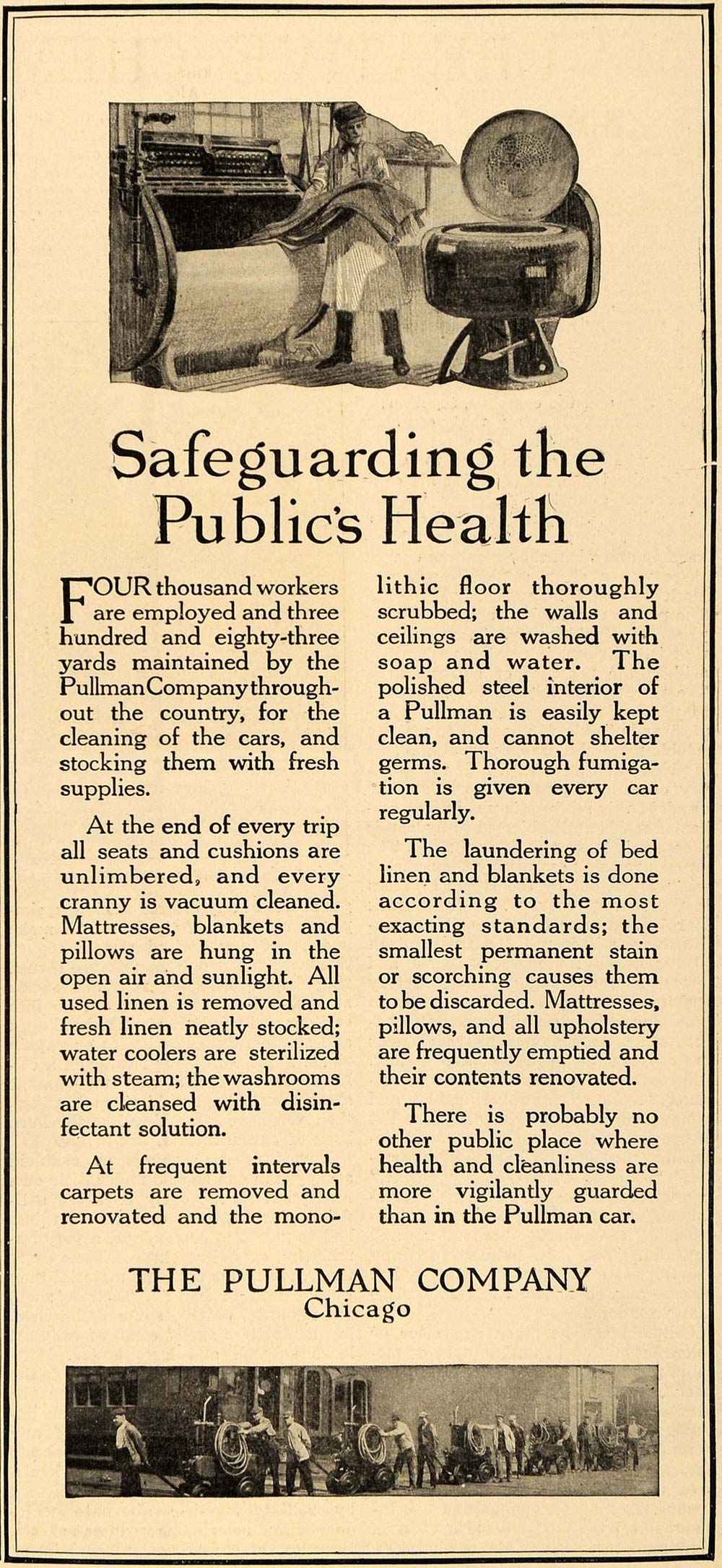 Safeguarding the Public's Health

FOUR thousand workers are employed and three hundred and eighty-three yards maintained by the Pullman Company throughout the country, for the cleaning of the cars, and stocking them with fresh supplies.

At the end of every trip all seats and cushions are unlimbered, and every cranny is vacuum cleaned. Mattresses, blankets and pillows are hung in the open air and sunlight. All used linen is removed and fresh linen neatly stocked; water coolers are sterilized with steam; the washrooms are cleansed with disinfectant solution.

At frequent intervals carpets are removed and renovated and the monolithic floor thoroughly scrubbed; the walls and ceilings are washed with soap and water. The polished steel interior of a Pullman is easily kept clean, and cannot shelter germs. Thorough fumigation is given every car regularly.

The laundering of bed linen and blankets is done according to the most exacting standards; the smallest permanent stain or scorching causes them to be discarded. Mattresses, pillows, and all upholstery are frequently emptied and their contents renovated.

There is probably no other public place where health and cleanliness are more vigilantly guarded than in the Pullman car.

THE PULLMAN COMPANY
Chicago